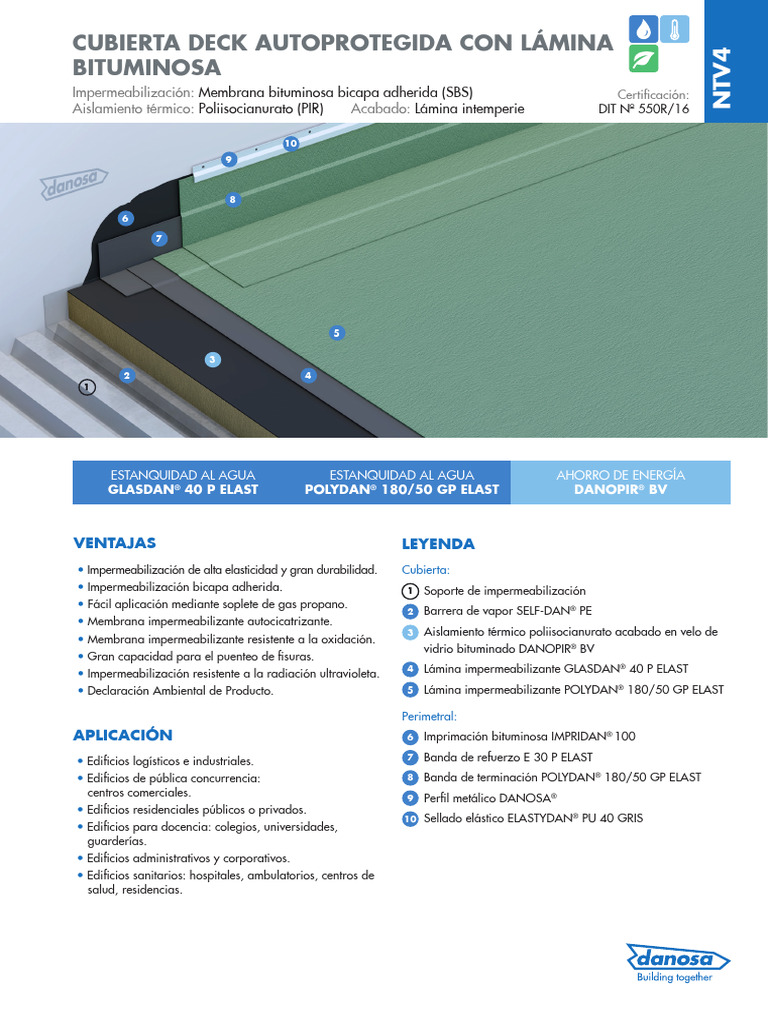 CUBIERTA DECK AUTOPROTEGIDA CON LÁMINA BITUMINOSA

Impermeabilización: Membrana bituminosa bicapa adherida (SBS)
Aislamiento térmico: Poliisocianurato (PIR) Acabado: Lámina intemperie

Certificación:
DIT Nº 550R/16

NTV4

danosa

10
9
8
6
7
5
3
4
2
1

ESTANQUIDAD AL AGUA
GLASDAN® 40 P ELAST

ESTANQUIDAD AL AGUA
POLYDAN® 180/50 GP ELAST

AHORRO DE ENERGÍA
DANOPIR® BV

VENTAJAS

• Impermeabilización de alta elasticidad y gran durabilidad.
• Impermeabilización bicapa adherida.
• Fácil aplicación mediante soplete de gas propano.
• Membrana impermeabilizante autocicatrizante.
• Membrana impermeabilizante resistente a la oxidación.
• Gran capacidad para el puenteo de fisuras.
• Impermeabilización resistente a la radiación ultravioleta.
• Declaración Ambiental de Producto.

APLICACIÓN

• Edificios logísticos e industriales.
• Edificios de pública concurrencia: centros comerciales.
• Edificios residenciales públicos o privados.
• Edificios para docencia: colegios, universidades, guarderías.
• Edificios administrativos y corporativos.
• Edificios sanitarios: hospitales, ambulatorios, centros de salud, residencias.

LEYENDA

Cubierta:
1 Soporte de impermeabilización
2 Barrera de vapor SELF-DAN® PE
3 Aislamiento térmico poliisocianurato acabado en velo de vidrio bituminado DANOPIR® BV
4 Lámina impermeabilizante GLASDAN® 40 P ELAST
5 Lámina impermeabilizante POLYDAN® 180/50 GP ELAST

Perimetral:
6 Imprimación bituminosa IMPRIDAN® 100
7 Banda de refuerzo E 30 P ELAST
8 Banda de terminación POLYDAN® 180/50 GP ELAST
9 Perfil metálico DANOSA®
10 Sellado elástico ELASTYDAN® PU 40 GRIS

danosa
Building together